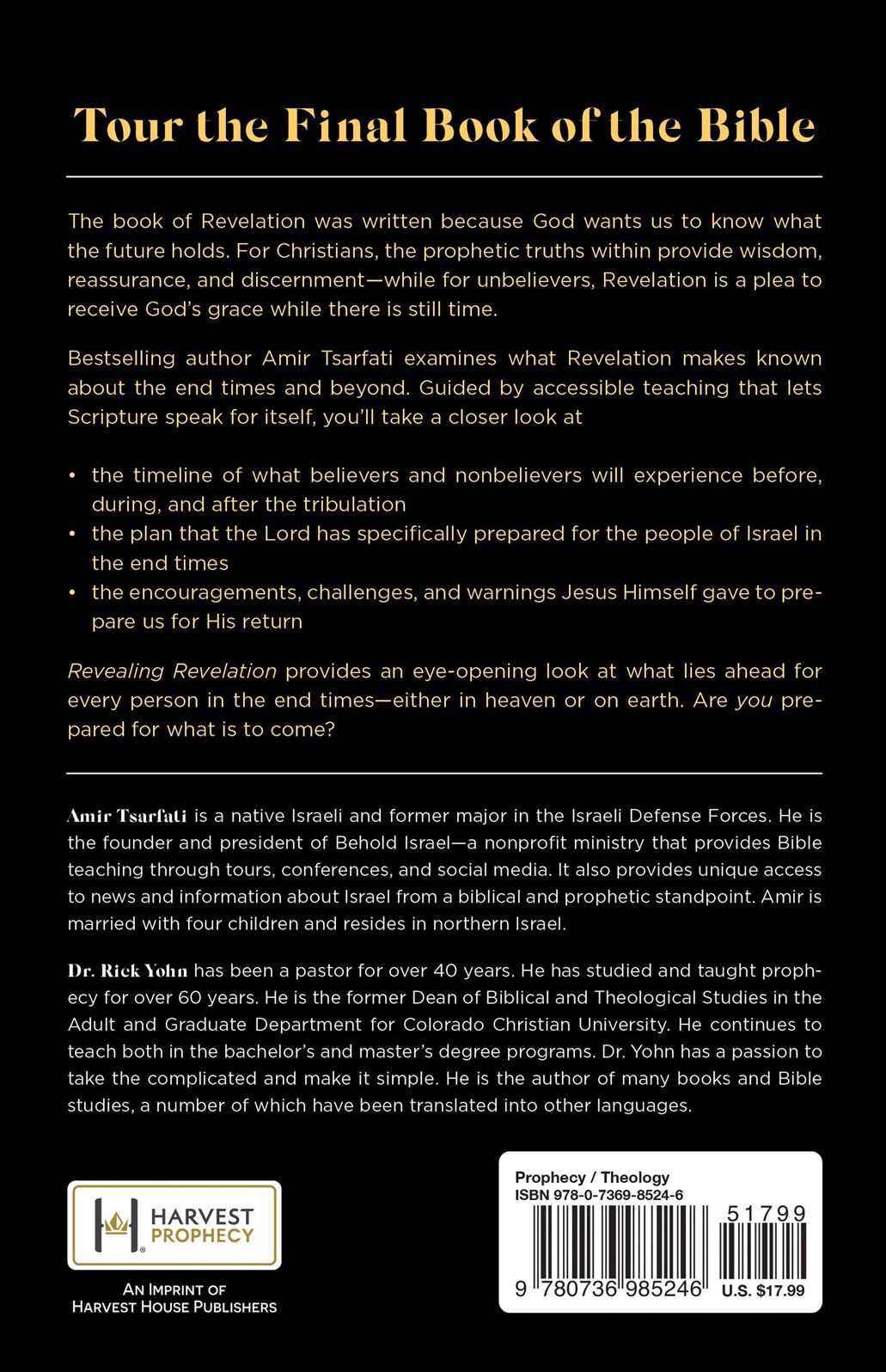 Tour the Final Book of the Bible

The book of Revelation was written because God wants us to know what the future holds. For Christians, the prophetic truths within provide wisdom, reassurance, and discernment—while for unbelievers, Revelation is a plea to receive God's grace while there is still time.

Bestselling author Amir Tsarfati examines what Revelation makes known about the end times and beyond. Guided by accessible teaching that lets Scripture speak for itself, you'll take a closer look at

• the timeline of what believers and nonbelievers will experience before, during, and after the tribulation
• the plan that the Lord has specifically prepared for the people of Israel in the end times
• the encouragements, challenges, and warnings Jesus Himself gave to prepare us for His return

Revealing Revelation provides an eye-opening look at what lies ahead for every person in the end times—either in heaven or on earth. Are you prepared for what is to come?

Amir Tsarfati is a native Israeli and former major in the Israeli Defense Forces. He is the founder and president of Behold Israel—a nonprofit ministry that provides Bible teaching through tours, conferences, and social media. It also provides unique access to news and information about Israel from a biblical and prophetic standpoint. Amir is married with four children and resides in northern Israel.

Dr. Rick Yohn has been a pastor for over 40 years. He has studied and taught prophecy for over 60 years. He is the former Dean of Biblical and Theological Studies in the Adult and Graduate Department for Colorado Christian University. He continues to teach both in the bachelor's and master's degree programs. Dr. Yohn has a passion to take the complicated and make it simple. He is the author of many books and Bible studies, a number of which have been translated into other languages.

HARVEST PROPHECY

AN IMPRINT OF
HARVEST HOUSE PUBLISHERS

Prophecy / Theology
ISBN 978-0-7369-8524-6
51799
9 780736 985246
U.S. $17.99